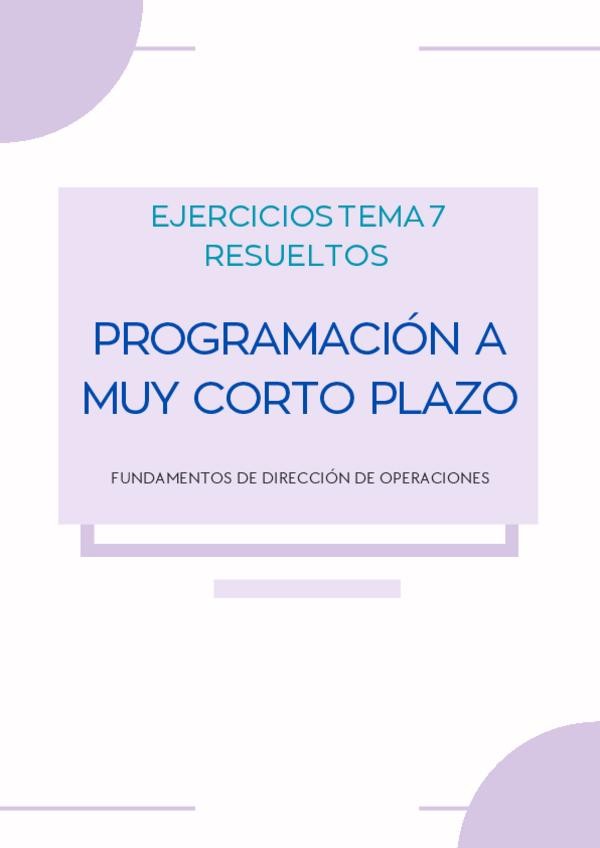 EJERCICIOS TEMA 7
RESUELTOS

PROGRAMACIÓN A
MUY CORTO PLAZO

FUNDAMENTOS DE DIRECCIÓN DE OPERACIONES